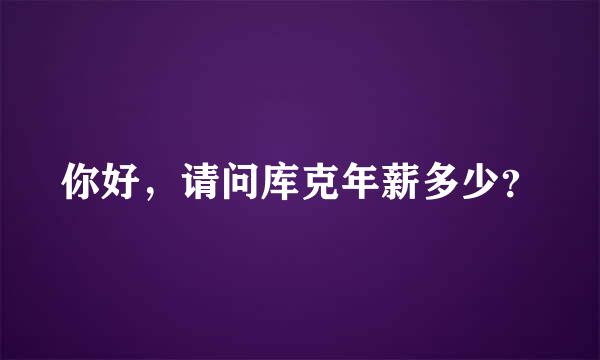 你好，请问库克年薪多少?